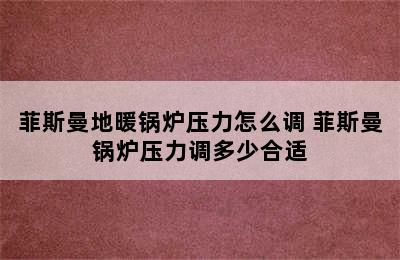 菲斯曼地暖锅炉压力怎么调 菲斯曼锅炉压力调多少合适